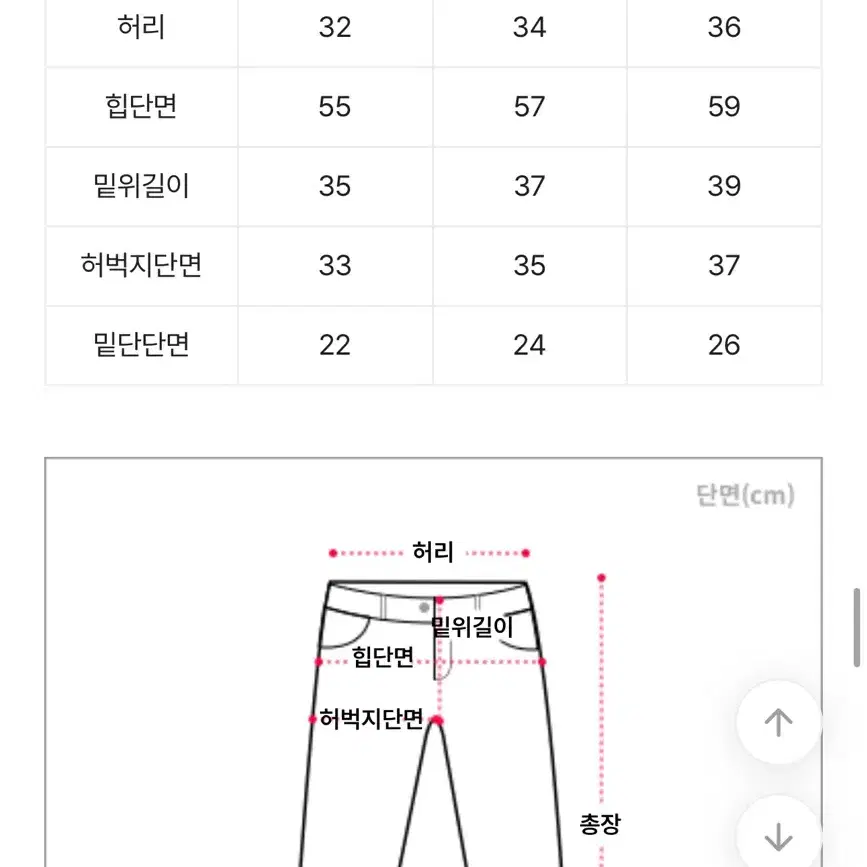 | 허리 | 32 | 34 | 36 |
|---|---|---|---|
| 힙단면 | 55 | 57 | 59 |
| 밑위길이 | 35 | 37 | 39 |
| 허벅지단면 | 33 | 35 | 37 |
| 밑단단면 | 22 | 24 | 26 |

단면(cm)

허리

밑위길이

힙단면

허벅지단면

총장